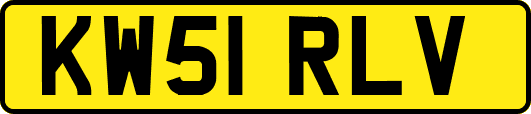 KW51 RLV